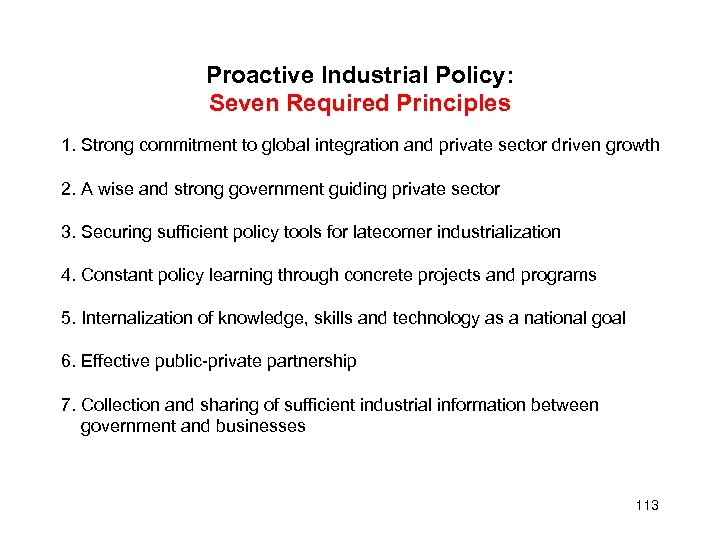 Proactive Industrial Policy:
Seven Required Principles

1. Strong commitment to global integration and private sector driven growth

2. A wise and strong government guiding private sector

3. Securing sufficient policy tools for latecomer industrialization

4. Constant policy learning through concrete projects and programs

5. Internalization of knowledge, skills and technology as a national goal

6. Effective public-private partnership

7. Collection and sharing of sufficient industrial information between government and businesses

113